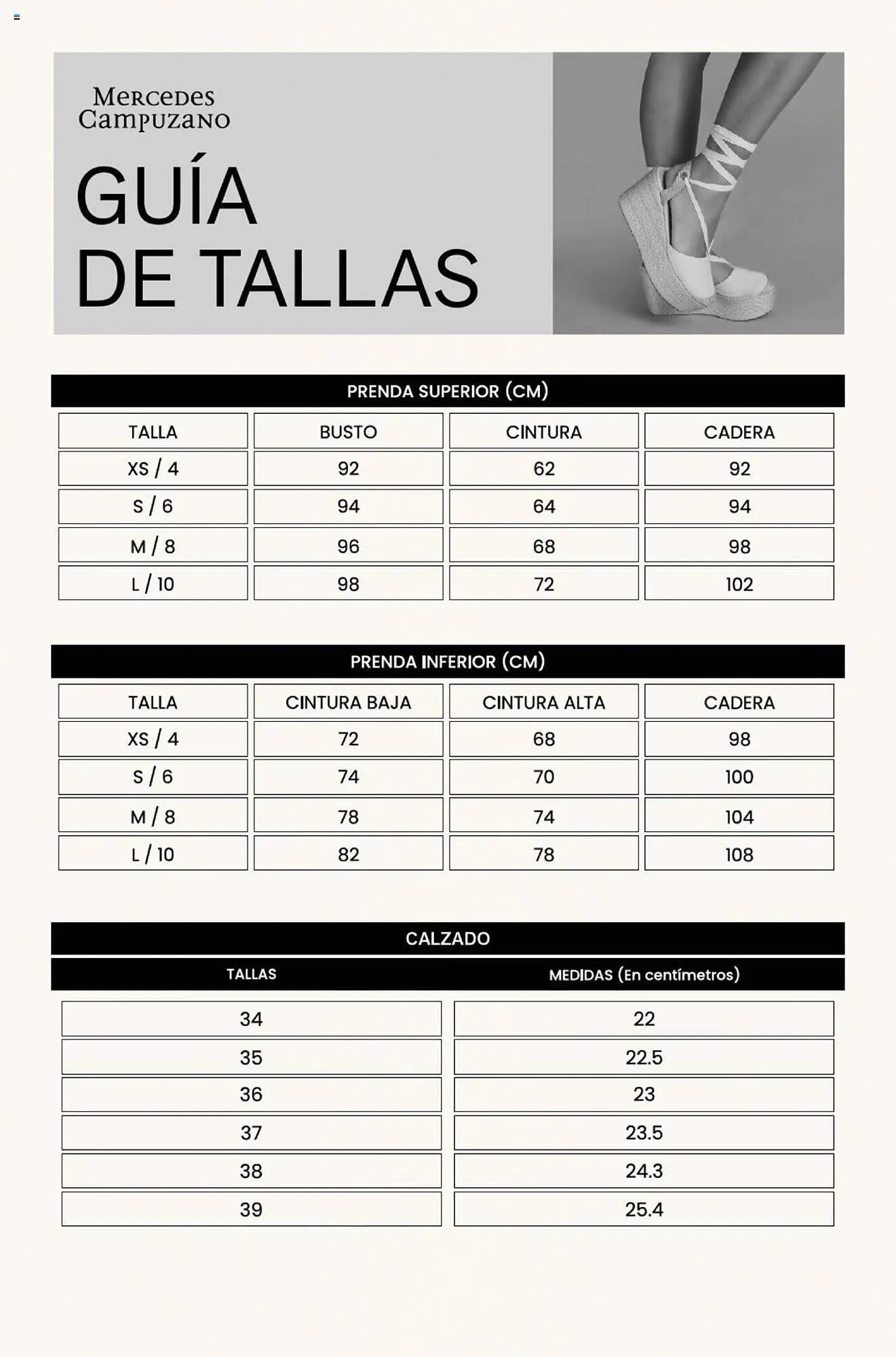 Mercedes Campuzano

GUÍA DE TALLAS

PRENDA SUPERIOR (CM)

| TALLA | BUSTO | CINTURA | CADERA |
|---|---|---|---|
| XS / 4 | 92 | 62 | 92 |
| S / 6 | 94 | 64 | 94 |
| M / 8 | 96 | 68 | 98 |
| L / 10 | 98 | 72 | 102 |

PRENDA INFERIOR (CM)

| TALLA | CINTURA BAJA | CINTURA ALTA | CADERA |
|---|---|---|---|
| XS / 4 | 72 | 68 | 98 |
| S / 6 | 74 | 70 | 100 |
| M / 8 | 78 | 74 | 104 |
| L / 10 | 82 | 78 | 108 |

CALZADO

| TALLAS | MEDIDAS (En centímetros) |
|---|---|
| 34 | 22 |
| 35 | 22.5 |
| 36 | 23 |
| 37 | 23.5 |
| 38 | 24.3 |
| 39 | 25.4 |